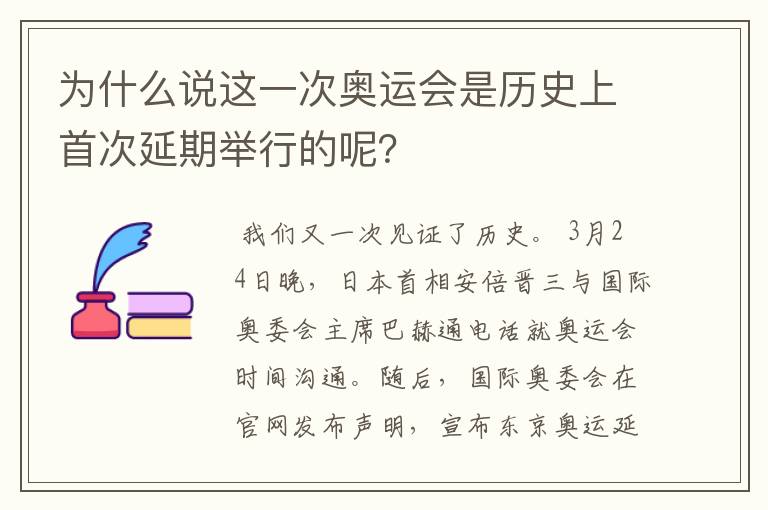 为什么说这一次奥运会是历史上首次延期举行的呢?

我们又一次见证了历史。3月24日晚，日本首相安倍晋三与国际奥委会主席巴赫通电话就奥运会时间沟通。随后，国际奥委会在官网发布声明，宣布东京奥运延